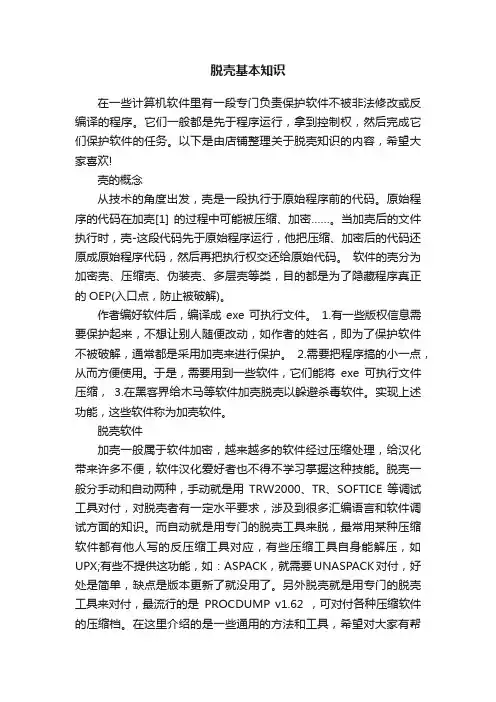 脱壳基本知识

在一些计算机软件里有一段专门负责保护软件不被非法修改或反编译的程序。它们一般都是先于程序运行，拿到控制权，然后完成它们保护软件的任务。以下是由店铺整理关于脱壳知识的内容，希望大家喜欢!

壳的概念

从技术的角度出发，壳是一段执行于原始程序前的代码。原始程序的代码在加壳[1] 的过程中可能被压缩、加密……。当加壳后的文件执行时，壳-这段代码先于原始程序运行，他把压缩、加密后的代码还原成原始程序代码，然后再把执行权交还给原始代码。 软件的壳分为加密壳、压缩壳、伪装壳、多层壳等类，目的都是为了隐藏程序真正的 OEP(入口点，防止被破解)。

作者编好软件后，编译成 exe 可执行文件。 1.有一些版权信息需要保护起来，不想让别人随便改动，如作者的姓名，即为了保护软件不被破解，通常都是采用加壳来进行保护。 2.需要把程序搞的小一点，从而方便使用。于是，需要用到一些软件，它们能将 exe 可执行文件压缩， 3.在黑客界给木马等软件加壳脱壳以躲避杀毒软件。实现上述功能，这些软件称为加壳软件。

脱壳软件

加壳一般属于软件加密，越来越多的软件经过压缩处理，给汉化带来许多不便，软件汉化爱好者也不得不学习掌握这种技能。脱壳一般分手动和自动两种，手动就是用 TRW2000、TR、SOFTICE 等调试工具对付，对脱壳者有一定水平要求，涉及到很多汇编语言和软件调试方面的知识。而自动就是用专门的脱壳工具来脱，最常用某种压缩软件都有他人写的反压缩工具对应，有些压缩工具自身能解压，如 UPX;有些不提供这功能，如：ASPACK，就需要 UNASPACK 对付，好处是简单，缺点是版本更新了就没用了。另外脱壳就是用专门的脱壳工具来对付，最流行的是 PROCDUMP v1.62 ，可对付各种压缩软件的压缩档。在这里介绍的是一些通用的方法和工具，希望对大家有帮